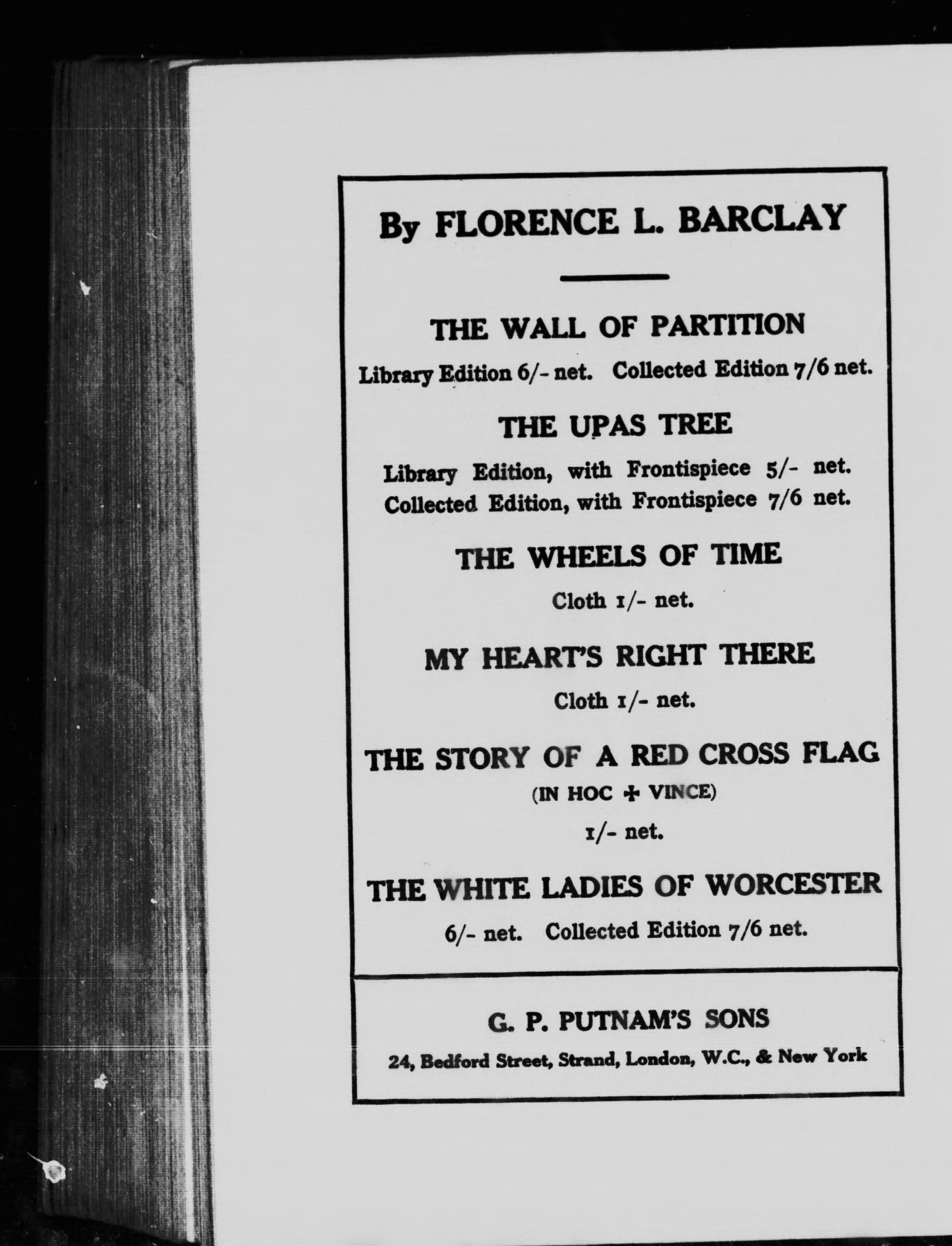 By FLORENCE L. BARCLAY

THE WALL OF PARTITION

Library Edition 6/- net. Collected Edition 7/6 net.

THE UPAS TREE

Library Edition, with Frontispiece 5/- net.
Collected Edition, with Frontispiece 7/6 net.

THE WHEELS OF TIME

Cloth 1/- net.

MY HEART'S RIGHT THERE

Cloth 1/- net.

THE STORY OF A RED CROSS FLAG

(IN HOC ✠ VINCE)

1/- net.

THE WHITE LADIES OF WORCESTER

6/- net. Collected Edition 7/6 net.

G. P. PUTNAM'S SONS

24, Bedford Street, Strand, London, W.C., & New York